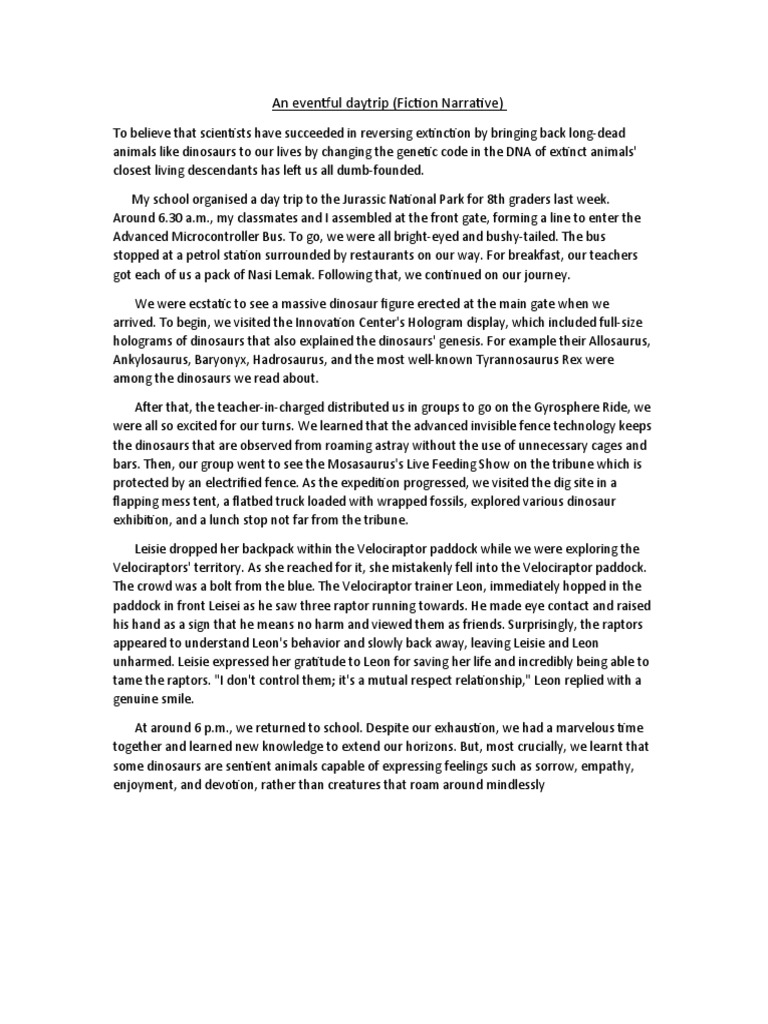 An eventful daytrip (Fiction Narrative)

To believe that scientists have succeeded in reversing extinction by bringing back long-dead animals like dinosaurs to our lives by changing the genetic code in the DNA of extinct animals' closest living descendants has left us all dumb-founded.

My school organised a day trip to the Jurassic National Park for 8th graders last week. Around 6.30 a.m., my classmates and I assembled at the front gate, forming a line to enter the Advanced Microcontroller Bus. To go, we were all bright-eyed and bushy-tailed. The bus stopped at a petrol station surrounded by restaurants on our way. For breakfast, our teachers got each of us a pack of Nasi Lemak. Following that, we continued on our journey.

We were ecstatic to see a massive dinosaur figure erected at the main gate when we arrived. To begin, we visited the Innovation Center's Hologram display, which included full-size holograms of dinosaurs that also explained the dinosaurs' genesis. For example their Allosaurus, Ankylosaurus, Baryonyx, Hadrosaurus, and the most well-known Tyrannosaurus Rex were among the dinosaurs we read about.

After that, the teacher-in-charged distributed us in groups to go on the Gyrosphere Ride, we were all so excited for our turns. We learned that the advanced invisible fence technology keeps the dinosaurs that are observed from roaming astray without the use of unnecessary cages and bars. Then, our group went to see the Mosasaurus's Live Feeding Show on the tribune which is protected by an electrified fence. As the expedition progressed, we visited the dig site in a flapping mess tent, a flatbed truck loaded with wrapped fossils, explored various dinosaur exhibition, and a lunch stop not far from the tribune.

Leisie dropped her backpack within the Velociraptor paddock while we were exploring the Velociraptors' territory. As she reached for it, she mistakenly fell into the Velociraptor paddock. The crowd was a bolt from the blue. The Velociraptor trainer Leon, immediately hopped in the paddock in front Leisei as he saw three raptor running towards. He made eye contact and raised his hand as a sign that he means no harm and viewed them as friends. Surprisingly, the raptors appeared to understand Leon's behavior and slowly back away, leaving Leisie and Leon unharmed. Leisie expressed her gratitude to Leon for saving her life and incredibly being able to tame the raptors. "I don't control them; it's a mutual respect relationship," Leon replied with a genuine smile.

At around 6 p.m., we returned to school. Despite our exhaustion, we had a marvelous time together and learned new knowledge to extend our horizons. But, most crucially, we learnt that some dinosaurs are sentient animals capable of expressing feelings such as sorrow, empathy, enjoyment, and devotion, rather than creatures that roam around mindlessly